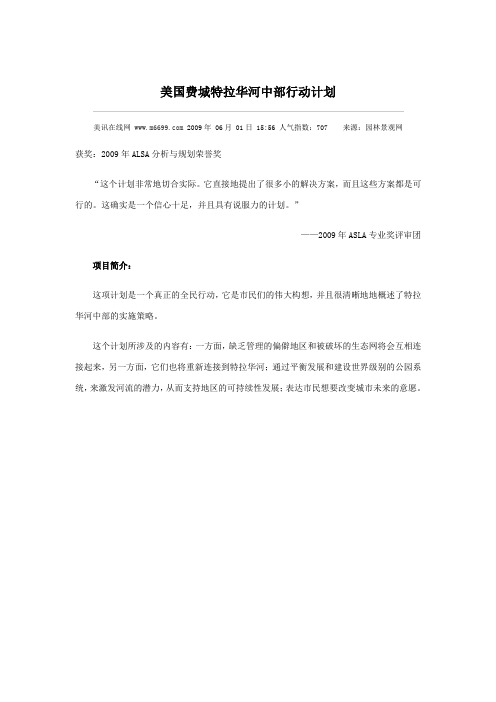 美国费城特拉华河中部行动计划

美讯在线网 www.m6699.com 2009 年 06 月 01 日 15:56 人气指数：707 来源：园林景观网

获奖：2009 年 ALSA 分析与规划荣誉奖

“这个计划非常地切合实际。它直接地提出了很多小的解决方案，而且这些方案都是可行的。这确实是一个信心十足，并且具有说服力的计划。”

——2009 年 ASLA 专业奖评审团

项目简介：

这项计划是一个真正的全民行动，它是市民们的伟大构想，并且很清晰地地概述了特拉华河中部的实施策略。

这个计划所涉及的内容有：一方面，缺乏管理的偏僻地区和被破坏的生态网将会互相连接起来，另一方面，它们也将重新连接到特拉华河；通过平衡发展和建设世界级别的公园系统，来激发河流的潜力，从而支持地区的可持续性发展；表达市民想要改变城市未来的意愿。